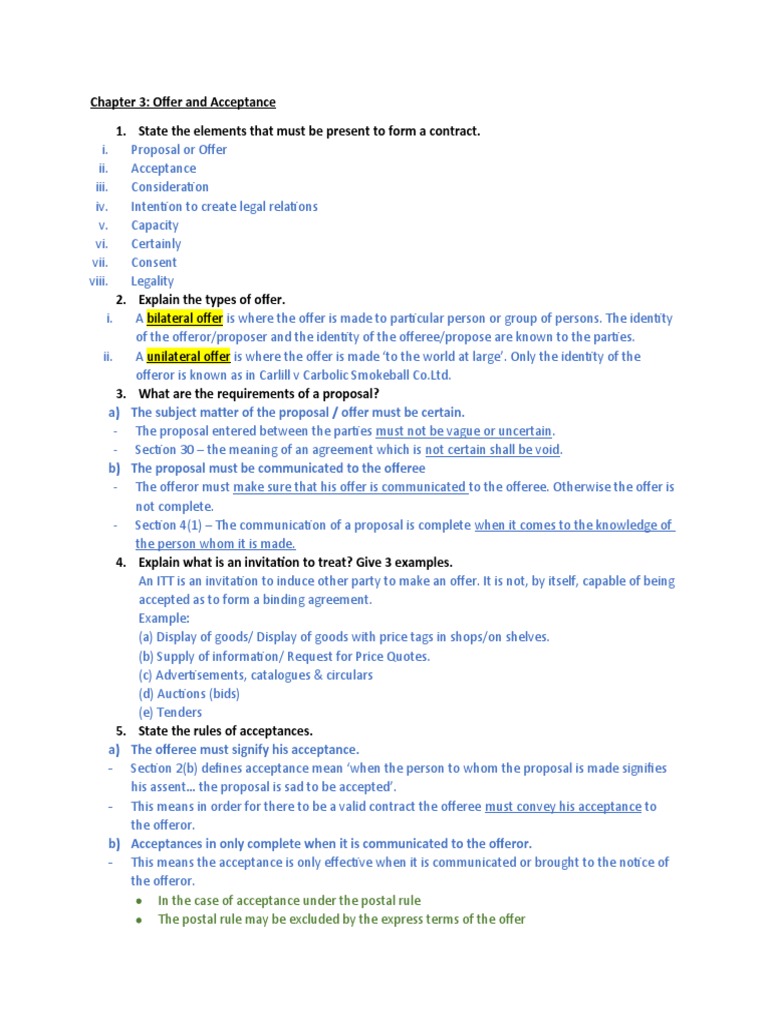 Chapter 3: Offer and Acceptance

1. State the elements that must be present to form a contract.

i. Proposal or Offer
ii. Acceptance
iii. Consideration
iv. Intention to create legal relations
v. Capacity
vi. Certainly
vii. Consent
viii. Legality

2. Explain the types of offer.

i. A bilateral offer is where the offer is made to particular person or group of persons. The identity of the offeror/proposer and the identity of the offeree/propose are known to the parties.
ii. A unilateral offer is where the offer is made 'to the world at large'. Only the identity of the offeror is known as in Carlill v Carbolic Smokeball Co.Ltd.

3. What are the requirements of a proposal?

a) The subject matter of the proposal / offer must be certain.
- The proposal entered between the parties must not be vague or uncertain.
- Section 30 – the meaning of an agreement which is not certain shall be void.

b) The proposal must be communicated to the offeree
- The offeror must make sure that his offer is communicated to the offeree. Otherwise the offer is not complete.
- Section 4(1) – The communication of a proposal is complete when it comes to the knowledge of the person whom it is made.

4. Explain what is an invitation to treat? Give 3 examples.

An ITT is an invitation to induce other party to make an offer. It is not, by itself, capable of being accepted as to form a binding agreement.
Example:
(a) Display of goods/ Display of goods with price tags in shops/on shelves.
(b) Supply of information/ Request for Price Quotes.
(c) Advertisements, catalogues & circulars
(d) Auctions (bids)
(e) Tenders

5. State the rules of acceptances.

a) The offeree must signify his acceptance.
- Section 2(b) defines acceptance mean 'when the person to whom the proposal is made signifies his assent... the proposal is sad to be accepted'.
- This means in order for there to be a valid contract the offeree must convey his acceptance to the offeror.

b) Acceptances in only complete when it is communicated to the offeror.
- This means the acceptance is only effective when it is communicated or brought to the notice of the offeror.
• In the case of acceptance under the postal rule
• The postal rule may be excluded by the express terms of the offer